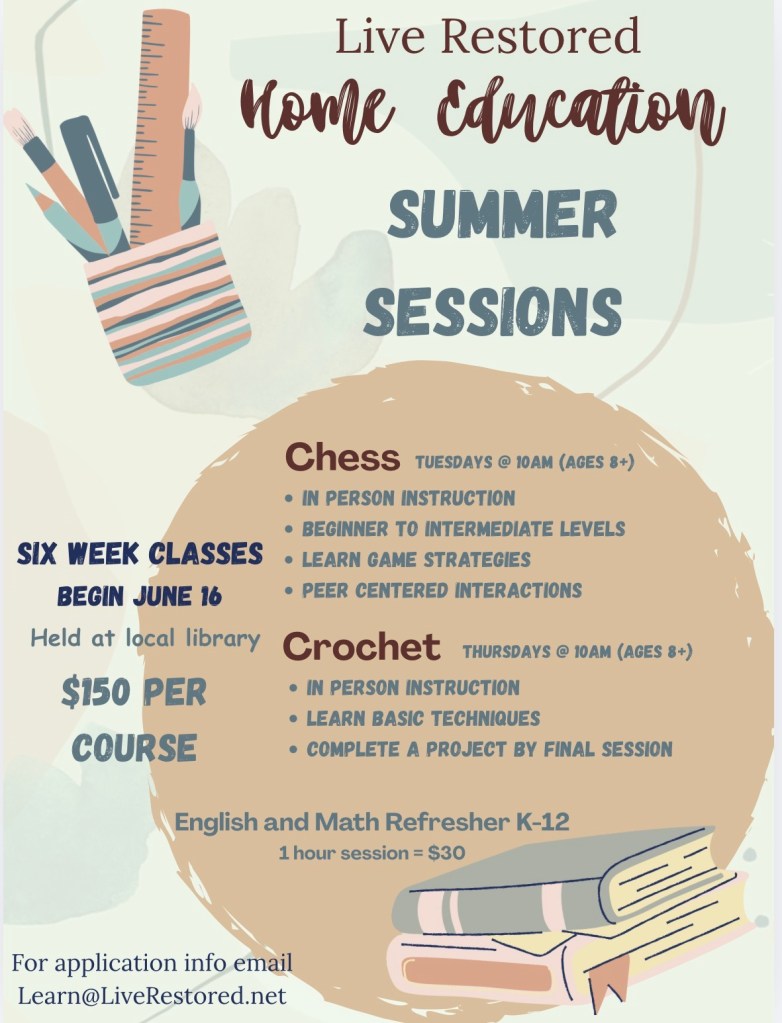 Live Restored
Home Education
SUMMER
SESSIONS

SIX WEEK CLASSES
BEGIN JUNE 16
Held at local library
$150 PER COURSE

Chess TUESDAYS @ 10AM (AGES 8+)
• IN PERSON INSTRUCTION
• BEGINNER TO INTERMEDIATE LEVELS
• LEARN GAME STRATEGIES
• PEER CENTERED INTERACTIONS

Crochet THURSDAYS @ 10AM (AGES 8+)
• IN PERSON INSTRUCTION
• LEARN BASIC TECHNIQUES
• COMPLETE A PROJECT BY FINAL SESSION

English and Math Refresher K-12
1 hour session = $30

For application info email
Learn@LiveRestored.net